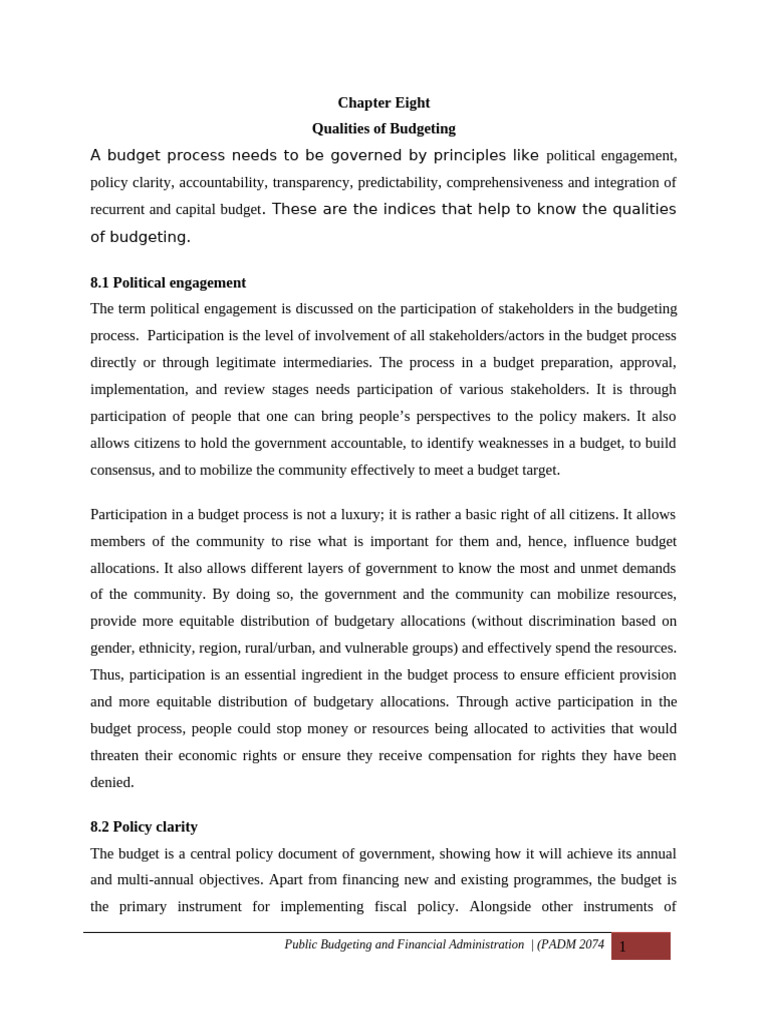 Chapter Eight
Qualities of Budgeting

A budget process needs to be governed by principles like political engagement, policy clarity, accountability, transparency, predictability, comprehensiveness and integration of recurrent and capital budget. These are the indices that help to know the qualities of budgeting.

8.1 Political engagement

The term political engagement is discussed on the participation of stakeholders in the budgeting process. Participation is the level of involvement of all stakeholders/actors in the budget process directly or through legitimate intermediaries. The process in a budget preparation, approval, implementation, and review stages needs participation of various stakeholders. It is through participation of people that one can bring people's perspectives to the policy makers. It also allows citizens to hold the government accountable, to identify weaknesses in a budget, to build consensus, and to mobilize the community effectively to meet a budget target.

Participation in a budget process is not a luxury; it is rather a basic right of all citizens. It allows members of the community to rise what is important for them and, hence, influence budget allocations. It also allows different layers of government to know the most and unmet demands of the community. By doing so, the government and the community can mobilize resources, provide more equitable distribution of budgetary allocations (without discrimination based on gender, ethnicity, region, rural/urban, and vulnerable groups) and effectively spend the resources. Thus, participation is an essential ingredient in the budget process to ensure efficient provision and more equitable distribution of budgetary allocations. Through active participation in the budget process, people could stop money or resources being allocated to activities that would threaten their economic rights or ensure they receive compensation for rights they have been denied.

8.2 Policy clarity

The budget is a central policy document of government, showing how it will achieve its annual and multi-annual objectives. Apart from financing new and existing programmes, the budget is the primary instrument for implementing fiscal policy. Alongside other instruments of

Public Budgeting and Financial Administration | (PADM 2074 1